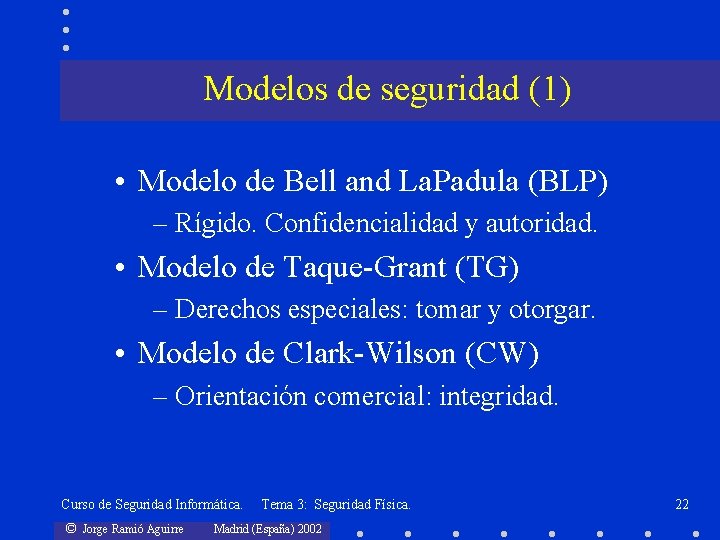 Modelos de seguridad (1)

• Modelo de Bell and LaPadula (BLP)
– Rígido. Confidencialidad y autoridad.

• Modelo de Taque-Grant (TG)
– Derechos especiales: tomar y otorgar.

• Modelo de Clark-Wilson (CW)
– Orientación comercial: integridad.

Curso de Seguridad Informática. Tema 3: Seguridad Física. 22

© Jorge Ramió Aguirre Madrid (España) 2002